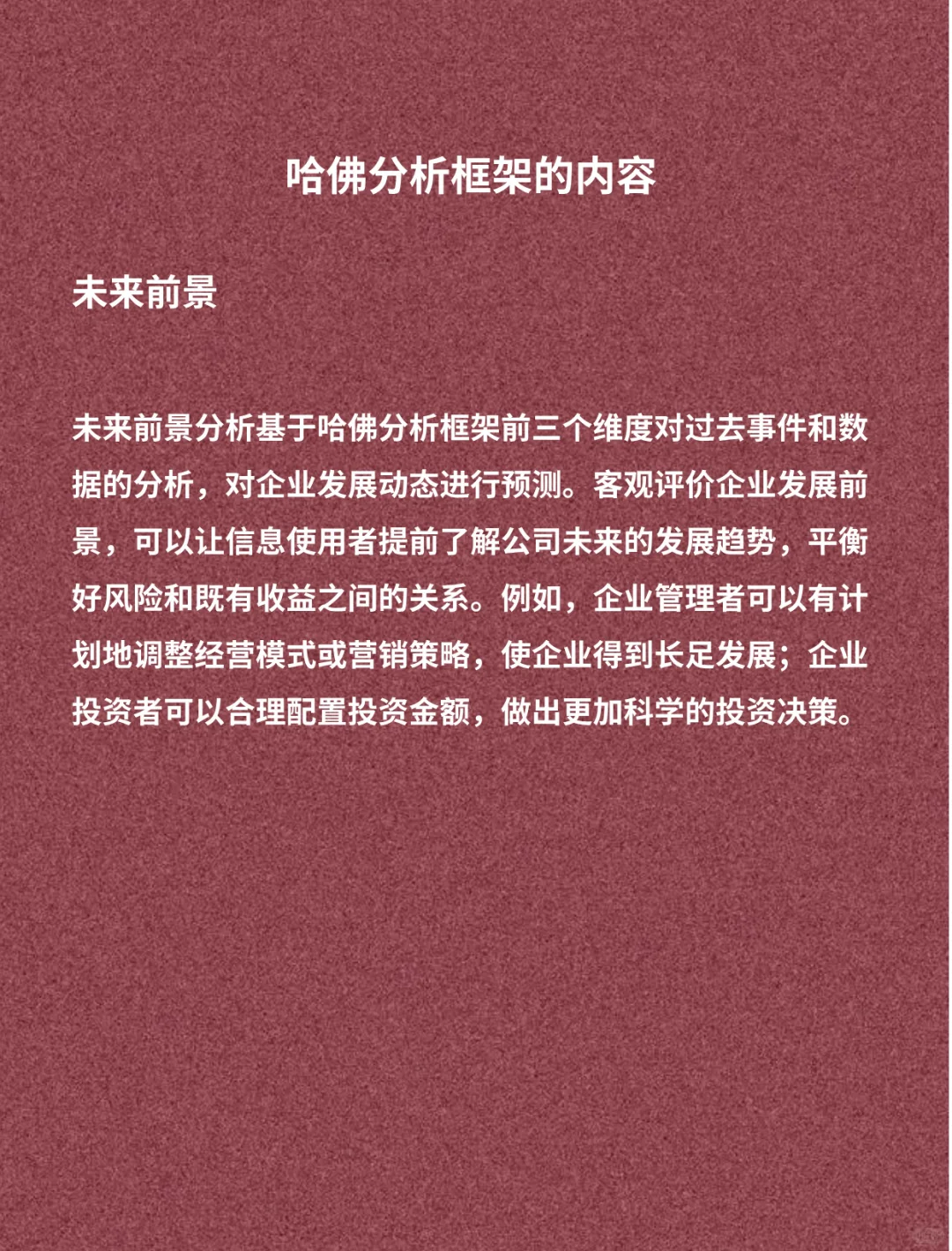 哈佛分析框架的内容

未来前景

未来前景分析基于哈佛分析框架前三个维度对过去事件和数据的分析，对企业发展动态进行预测。客观评价企业发展前景，可以让信息使用者提前了解公司未来的发展趋势，平衡好风险和既有收益之间的关系。例如，企业管理者可以有计划地调整经营模式或营销策略，使企业得到长足发展；企业投资者可以合理配置投资金额，做出更加科学的投资决策。